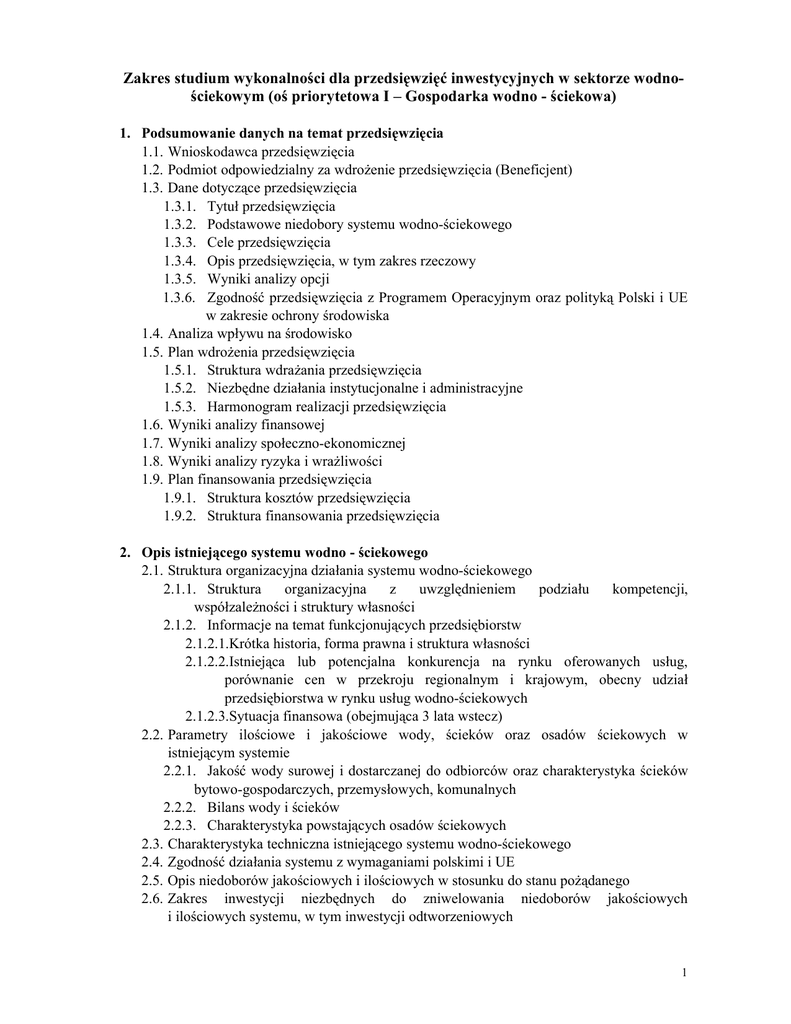 Zakres studium wykonalności dla przedsięwzięć inwestycyjnych w sektorze wodno-ściekowym (oś priorytetowa I – Gospodarka wodno - ściekowa)

1. Podsumowanie danych na temat przedsięwzięcia
1.1. Wnioskodawca przedsięwzięcia
1.2. Podmiot odpowiedzialny za wdrożenie przedsięwzięcia (Beneficjent)
1.3. Dane dotyczące przedsięwzięcia
1.3.1. Tytuł przedsięwzięcia
1.3.2. Podstawowe niedobory systemu wodno-ściekowego
1.3.3. Cele przedsięwzięcia
1.3.4. Opis przedsięwzięcia, w tym zakres rzeczowy
1.3.5. Wyniki analizy opcji
1.3.6. Zgodność przedsięwzięcia z Programem Operacyjnym oraz polityką Polski i UE w zakresie ochrony środowiska
1.4. Analiza wpływu na środowisko
1.5. Plan wdrożenia przedsięwzięcia
1.5.1. Struktura wdrażania przedsięwzięcia
1.5.2. Niezbędne działania instytucjonalne i administracyjne
1.5.3. Harmonogram realizacji przedsięwzięcia
1.6. Wyniki analizy finansowej
1.7. Wyniki analizy społeczno-ekonomicznej
1.8. Wyniki analizy ryzyka i wrażliwości
1.9. Plan finansowania przedsięwzięcia
1.9.1. Struktura kosztów przedsięwzięcia
1.9.2. Struktura finansowania przedsięwzięcia

2. Opis istniejącego systemu wodno - ściekowego
2.1. Struktura organizacyjna działania systemu wodno-ściekowego
2.1.1. Struktura organizacyjna z uwzględnieniem podziału kompetencji, współzależności i struktury własności
2.1.2. Informacje na temat funkcjonujących przedsiębiorstw
2.1.2.1.Krótka historia, forma prawna i struktura własności
2.1.2.2.Istniejąca lub potencjalna konkurencja na rynku oferowanych usług, porównanie cen w przekroju regionalnym i krajowym, obecny udział przedsiębiorstwa w rynku usług wodno-ściekowych
2.1.2.3.Sytuacja finansowa (obejmująca 3 lata wstecz)
2.2. Parametry ilościowe i jakościowe wody, ścieków oraz osadów ściekowych w istniejącym systemie
2.2.1. Jakość wody surowej i dostarczanej do odbiorców oraz charakterystyka ścieków bytowo-gospodarczych, przemysłowych, komunalnych
2.2.2. Bilans wody i ścieków
2.2.3. Charakterystyka powstających osadów ściekowych
2.3. Charakterystyka techniczna istniejącego systemu wodno-ściekowego
2.4. Zgodność działania systemu z wymaganiami polskimi i UE
2.5. Opis niedoborów jakościowych i ilościowych w stosunku do stanu pożądanego
2.6. Zakres inwestycji niezbędnych do zniwelowania niedoborów jakościowych i ilościowych systemu, w tym inwestycji odtworzeniowych

1